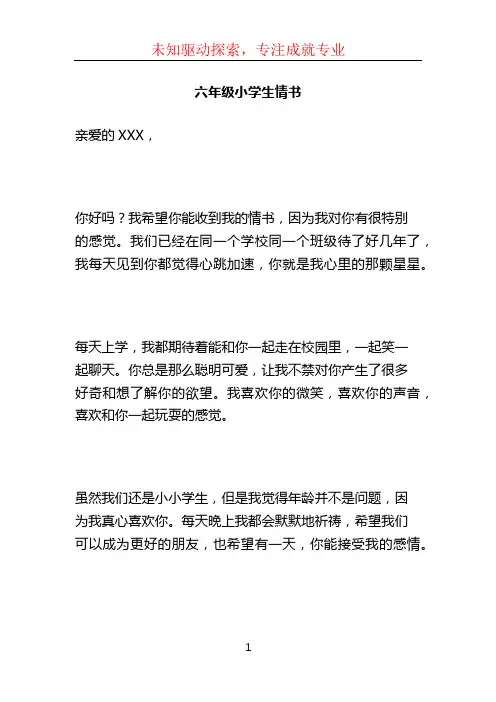 未知驱动探索，专注成就专业

六年级小学生情书

亲爱的 XXX，

你好吗？我希望你能收到我的情书，因为我对你有很特别的感觉。我们已经在同一个学校同一个班级待了好几年了，我每天见到你都觉得心跳加速，你就是我心里的那颗星星。

每天上学，我都期待着能和你一起走在校园里，一起笑一起聊天。你总是那么聪明可爱，让我不禁对你产生了很多好奇和想了解你的欲望。我喜欢你的微笑，喜欢你的声音，喜欢和你一起玩耍的感觉。

虽然我们还是小小学生，但是我觉得年龄并不是问题，因为我真心喜欢你。每天晚上我都会默默地祈祷，希望我们可以成为更好的朋友，也希望有一天，你能接受我的感情。

1